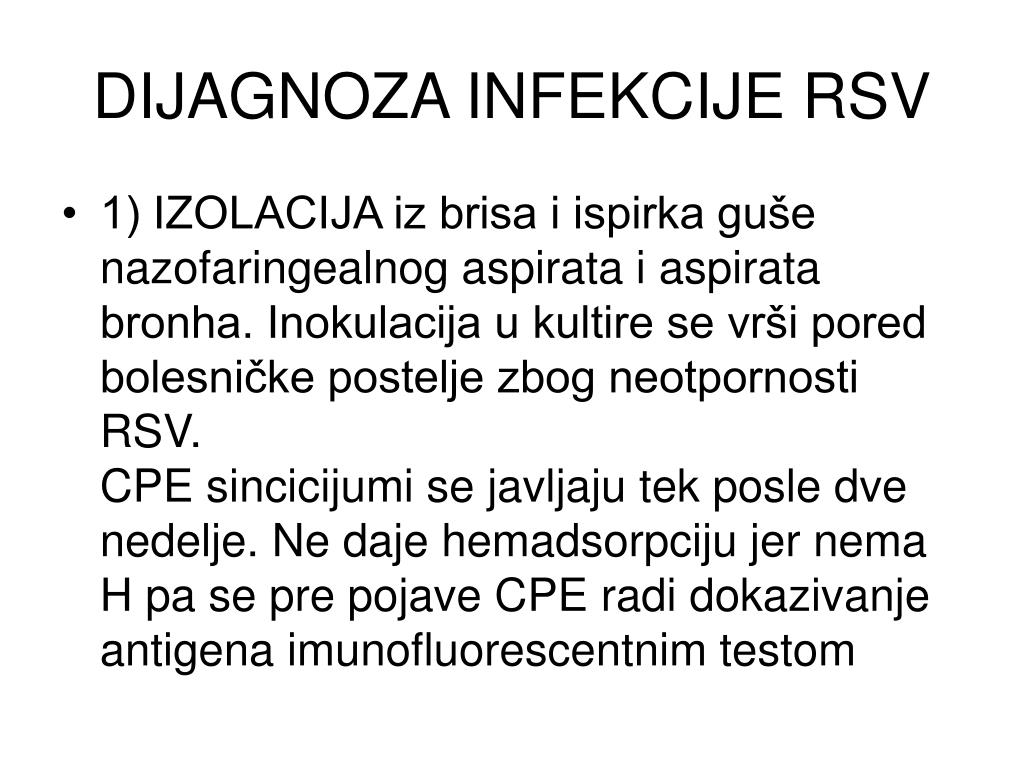 DIJAGNOZA INFEKCIJE RSV

• 1) IZOLACIJA iz brisa i ispirka guše nazofaringealnog aspirata i aspirata bronha. Inokulacija u kultire se vrši pored bolesničke postelje zbog neotpornosti RSV.
CPE sincicijumi se javljaju tek posle dve nedelje. Ne daje hemadsorpciju jer nema H pa se pre pojave CPE radi dokazivanje antigena imunofluorescentnim testom